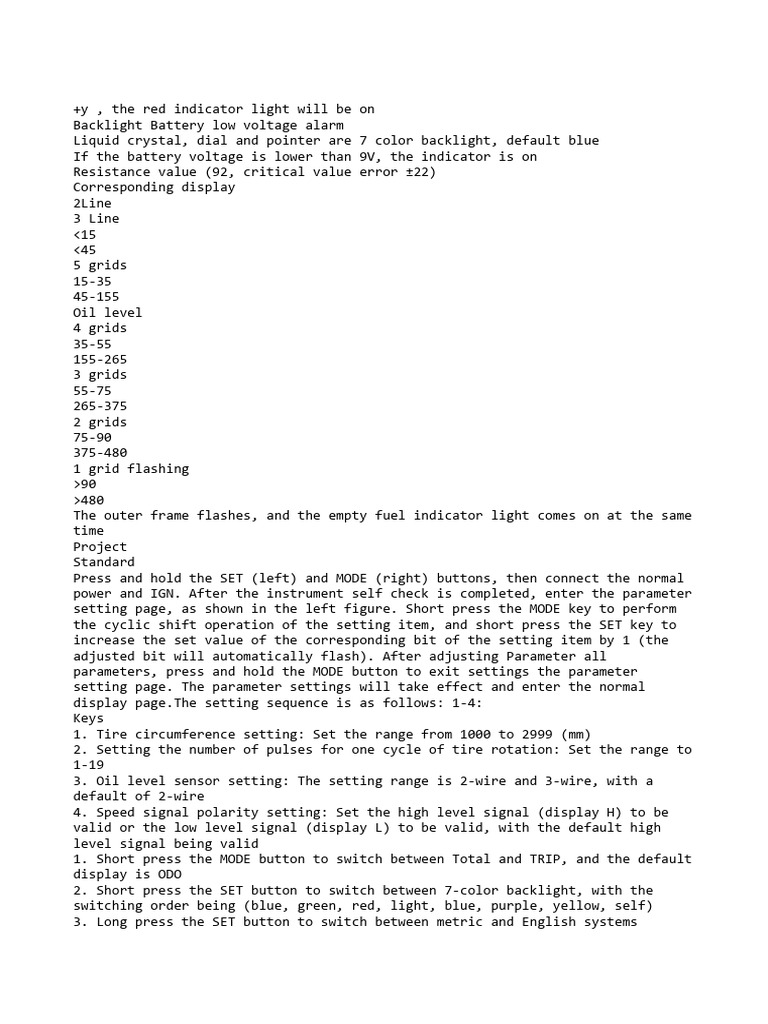 +y , the red indicator light will be on
Backlight Battery low voltage alarm
Liquid crystal, dial and pointer are 7 color backlight, default blue
If the battery voltage is lower than 9V, the indicator is on
Resistance value (92, critical value error ±22)
Corresponding display
2Line
3 Line
<15
<45
5 grids
15-35
45-155
Oil level
4 grids
35-55
155-265
3 grids
55-75
265-375
2 grids
75-90
375-480
1 grid flashing
>90
>480
The outer frame flashes, and the empty fuel indicator light comes on at the same time
Project
Standard
Press and hold the SET (left) and MODE (right) buttons, then connect the normal power and IGN. After the instrument self check is completed, enter the parameter setting page, as shown in the left figure. Short press the MODE key to perform the cyclic shift operation of the setting item, and short press the SET key to increase the set value of the corresponding bit of the setting item by 1 (the adjusted bit will automatically flash). After adjusting Parameter all parameters, press and hold the MODE button to exit settings the parameter setting page. The parameter settings will take effect and enter the normal display page.The setting sequence is as follows: 1-4:
Keys
1. Tire circumference setting: Set the range from 1000 to 2999 (mm)
2. Setting the number of pulses for one cycle of tire rotation: Set the range to 1-19
3. Oil level sensor setting: The setting range is 2-wire and 3-wire, with a default of 2-wire
4. Speed signal polarity setting: Set the high level signal (display H) to be valid or the low level signal (display L) to be valid, with the default high level signal being valid
1. Short press the MODE button to switch between Total and TRIP, and the default display is ODO
2. Short press the SET button to switch between 7-color backlight, with the switching order being (blue, green, red, light, blue, purple, yellow, self)
3. Long press the SET button to switch between metric and English systems